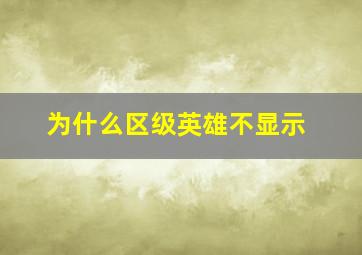 为什么区级英雄不显示